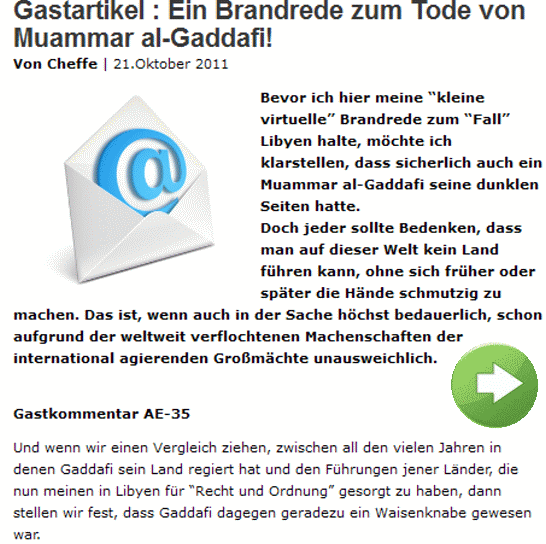 Gastartikel : Ein Brandrede zum Tode von Muammar al-Gaddafi!

Von Cheffe | 21.Oktober 2011

Bevor ich hier meine “kleine virtuelle” Brandrede zum “Fall” Libyen halte, möchte ich klarstellen, dass sicherlich auch ein Muammar al-Gaddafi seine dunklen Seiten hatte.
Doch jeder sollte Bedenken, dass man auf dieser Welt kein Land führen kann, ohne sich früher oder später die Hände schmutzig zu machen. Das ist, wenn auch in der Sache höchst bedauerlich, schon aufgrund der weltweit verflochtenen Machenschaften der international agierenden Großmächte unausweichlich.

Gastkommentar AE-35

Und wenn wir einen Vergleich ziehen, zwischen all den vielen Jahren in denen Gaddafi sein Land regiert hat und den Führungen jener Länder, die nun meinen in Libyen für “Recht und Ordnung” gesorgt zu haben, dann stellen wir fest, dass Gaddafi dagegen geradezu ein Waisenknabe gewesen war.